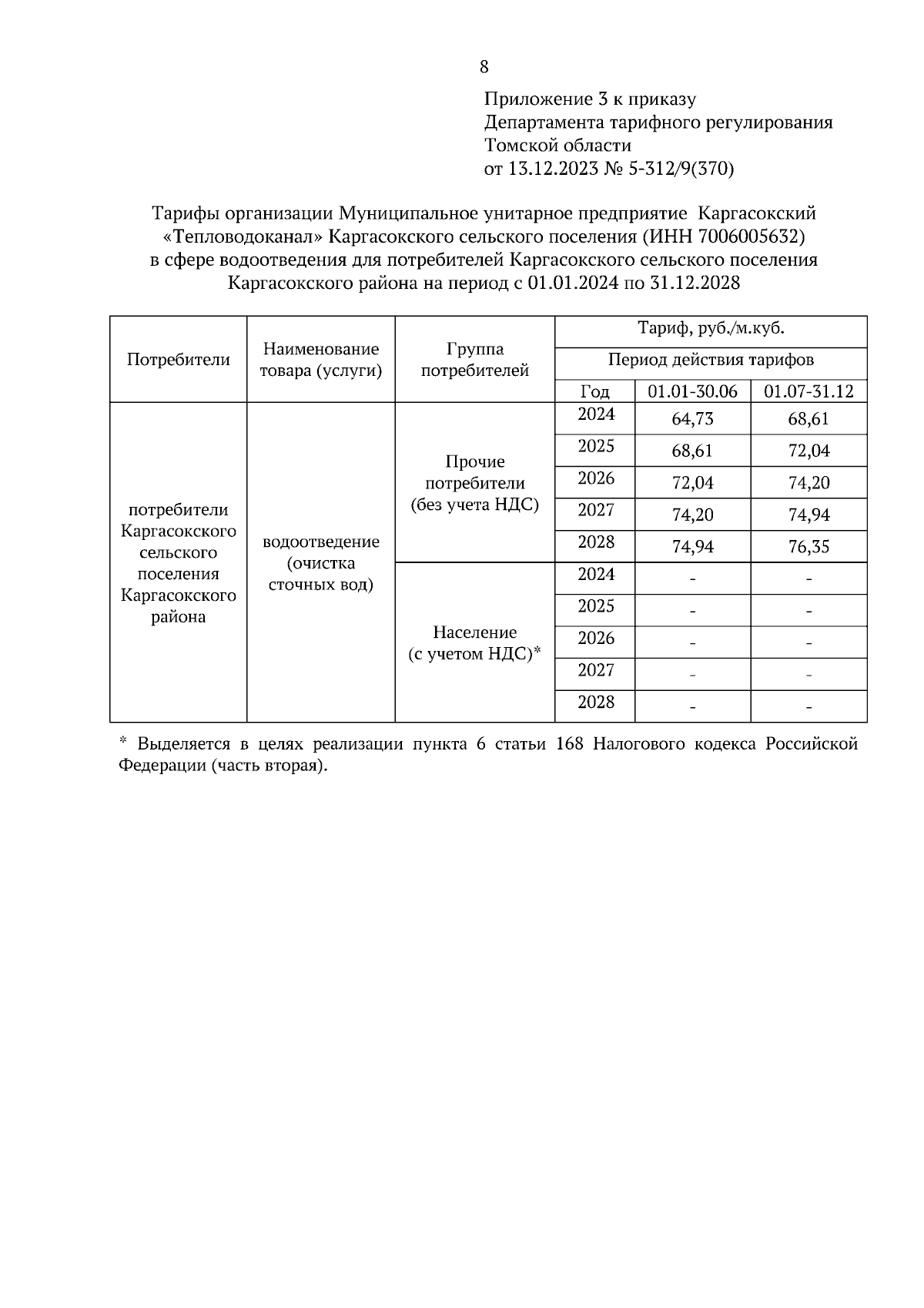 8

Приложение 3 к приказу
Департамента тарифного регулирования
Томской области
от 13.12.2023 № 5-312/9(370)

Тарифы организации Муниципальное унитарное предприятие Каргасокский «Тепловодоканал» Каргасокского сельского поселения (ИНН 7006005632) в сфере водоотведения для потребителей Каргасокского сельского поселения Каргасокского района на период с 01.01.2024 по 31.12.2028

| Потребители | Наименование товара (услуги) | Группа потребителей | Тариф, руб./м.куб. | | |
|---|---|---|---|---|---|
| | | | Период действия тарифов | | |
| | | | Год | 01.01-30.06 | 01.07-31.12 |
| потребители Каргасокского сельского поселения Каргасокского района | водоотведение (очистка сточных вод) | Прочие потребители (без учета НДС) | 2024 | 64,73 | 68,61 |
| | | | 2025 | 68,61 | 72,04 |
| | | | 2026 | 72,04 | 74,20 |
| | | | 2027 | 74,20 | 74,94 |
| | | | 2028 | 74,94 | 76,35 |
| | | Население (с учетом НДС)* | 2024 | - | - |
| | | | 2025 | - | - |
| | | | 2026 | - | - |
| | | | 2027 | - | - |
| | | | 2028 | - | - |

* Выделяется в целях реализации пункта 6 статьи 168 Налогового кодекса Российской Федерации (часть вторая).